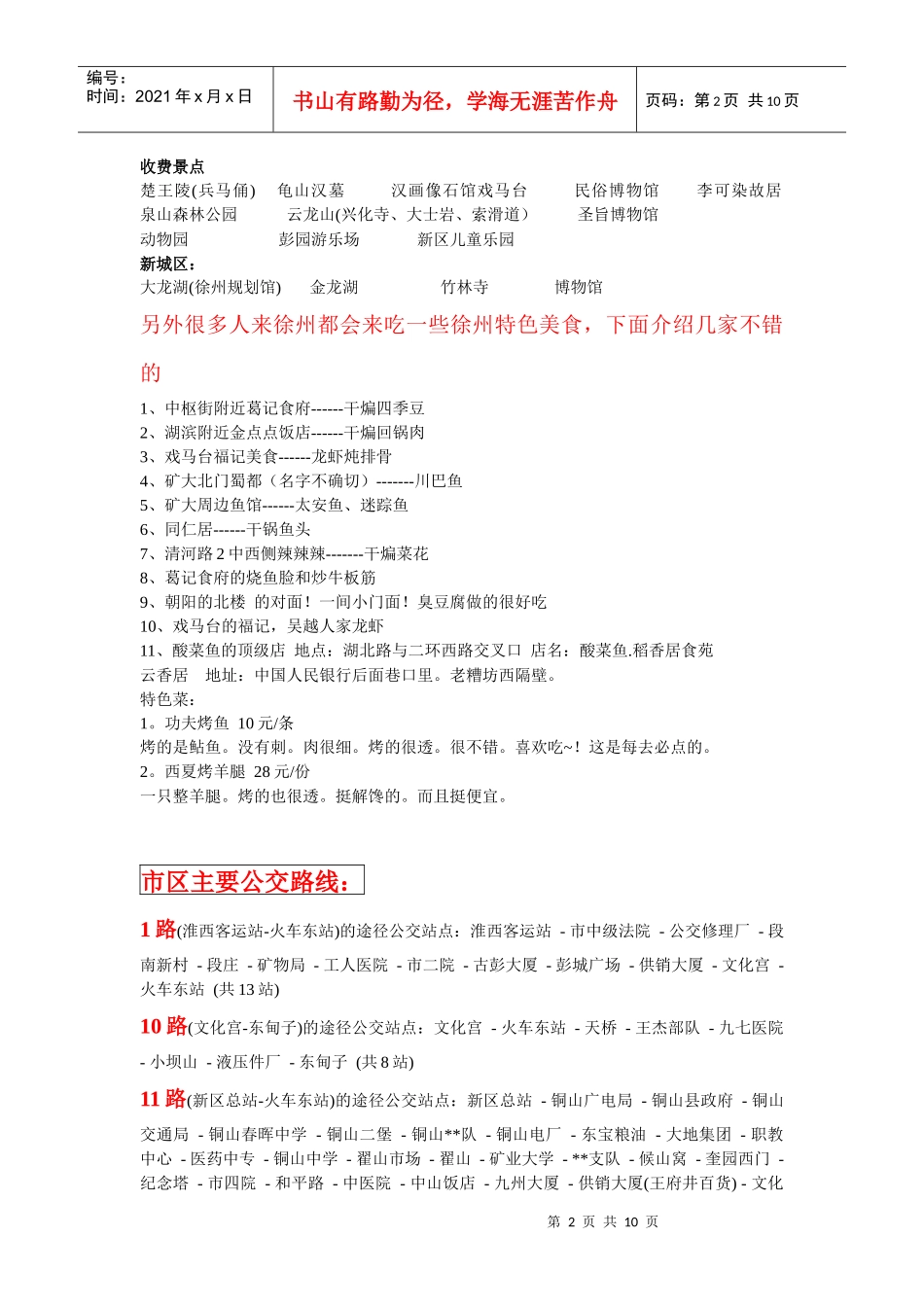 编号：
时间：2021 年 x 月 x 日

书山有路勤为径，学海无涯苦作舟

页码：第 2 页 共 10 页

收费景点
楚王陵(兵马俑) 龟山汉墓 汉画像石馆戏马台 民俗博物馆 李可染故居
泉山森林公园 云龙山(兴化寺、大士岩、索滑道) 圣旨博物馆
动物园 彭园游乐场 新区儿童乐园
新城区：
大龙湖(徐州规划馆) 金龙湖 竹林寺 博物馆

另外很多人来徐州都会来吃一些徐州特色美食，下面介绍几家不错的

1、中枢街附近葛记食府------干煸四季豆
2、湖滨附近金点点饭店------干煸回锅肉
3、戏马台福记美食------龙虾炖排骨
4、矿大北门蜀都（名字不确切）-------川巴鱼
5、矿大周边鱼馆------太安鱼、迷踪鱼
6、同仁居------干锅鱼头
7、清河路 2 中西侧辣辣辣-------干煸菜花
8、葛记食府的烧鱼脸和炒牛板筋
9、朝阳的北楼 的对面！一间小门面！臭豆腐做的很好吃
10、戏马台的福记，吴越人家龙虾
11、酸菜鱼的顶级店 地点：湖北路与二环西路交叉口 店名：酸菜鱼.稻香居食苑
云香居 地址：中国人民银行后面巷口里。老糟坊西隔壁。
特色菜：
1。功夫烤鱼 10 元/条
烤的是鲇鱼。没有刺。肉很细。烤的很透。很不错。喜欢吃~！这是每去必点的。
2。西夏烤羊腿 28 元/份
一只整羊腿。烤的也很透。挺解馋的。而且挺便宜。

市区主要公交路线：

1 路(淮西客运站-火车东站)的途径公交站点：淮西客运站 - 市中级法院 - 公交修理厂 - 段南新村 - 段庄 - 矿物局 - 工人医院 - 市二院 - 古彭大厦 - 彭城广场 - 供销大厦 - 文化宫 - 火车东站 (共 13 站)

10 路(文化宫-东甸子)的途径公交站点：文化宫 - 火车东站 - 天桥 - 王杰部队 - 九七医院 - 小坝山 - 液压件厂 - 东甸子 (共 8 站)

11 路(新区总站-火车东站)的途径公交站点：新区总站 - 铜山广电局 - 铜山县政府 - 铜山交通局 - 铜山春晖中学 - 铜山二堡 - 铜山**队 - 铜山电厂 - 东宝粮油 - 大地集团 - 职教中心 - 医药中专 - 铜山中学 - 翟山市场 - 翟山 - 矿业大学 - **支队 - 候山窝 - 奎园西门 - 纪念塔 - 市四院 - 和平路 - 中医院 - 中山饭店 - 九州大厦 - 供销大厦(王府井百货) - 文化

第 2 页 共 10 页